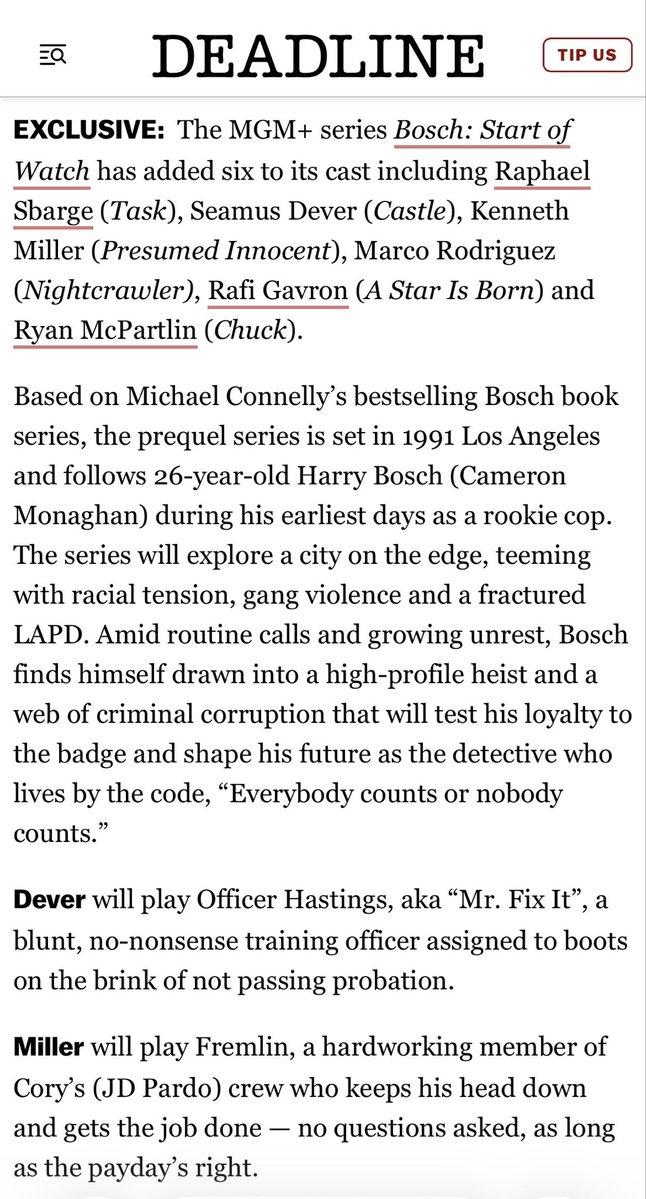 DEADLINE

TIP US

EXCLUSIVE: The MGM+ series Bosch: Start of Watch has added six to its cast including Raphael Sbarge (Task), Seamus Dever (Castle), Kenneth Miller (Presumed Innocent), Marco Rodriguez (Nightcrawler), Rafi Gavron (A Star Is Born) and Ryan McPartlin (Chuck).

Based on Michael Connelly's bestselling Bosch book series, the prequel series is set in 1991 Los Angeles and follows 26-year-old Harry Bosch (Cameron Monaghan) during his earliest days as a rookie cop. The series will explore a city on the edge, teeming with racial tension, gang violence and a fractured LAPD. Amid routine calls and growing unrest, Bosch finds himself drawn into a high-profile heist and a web of criminal corruption that will test his loyalty to the badge and shape his future as the detective who lives by the code, "Everybody counts or nobody counts."

Dever will play Officer Hastings, aka "Mr. Fix It", a blunt, no-nonsense training officer assigned to boots on the brink of not passing probation.

Miller will play Fremlin, a hardworking member of Cory's (JD Pardo) crew who keeps his head down and gets the job done — no questions asked, as long as the payday's right.